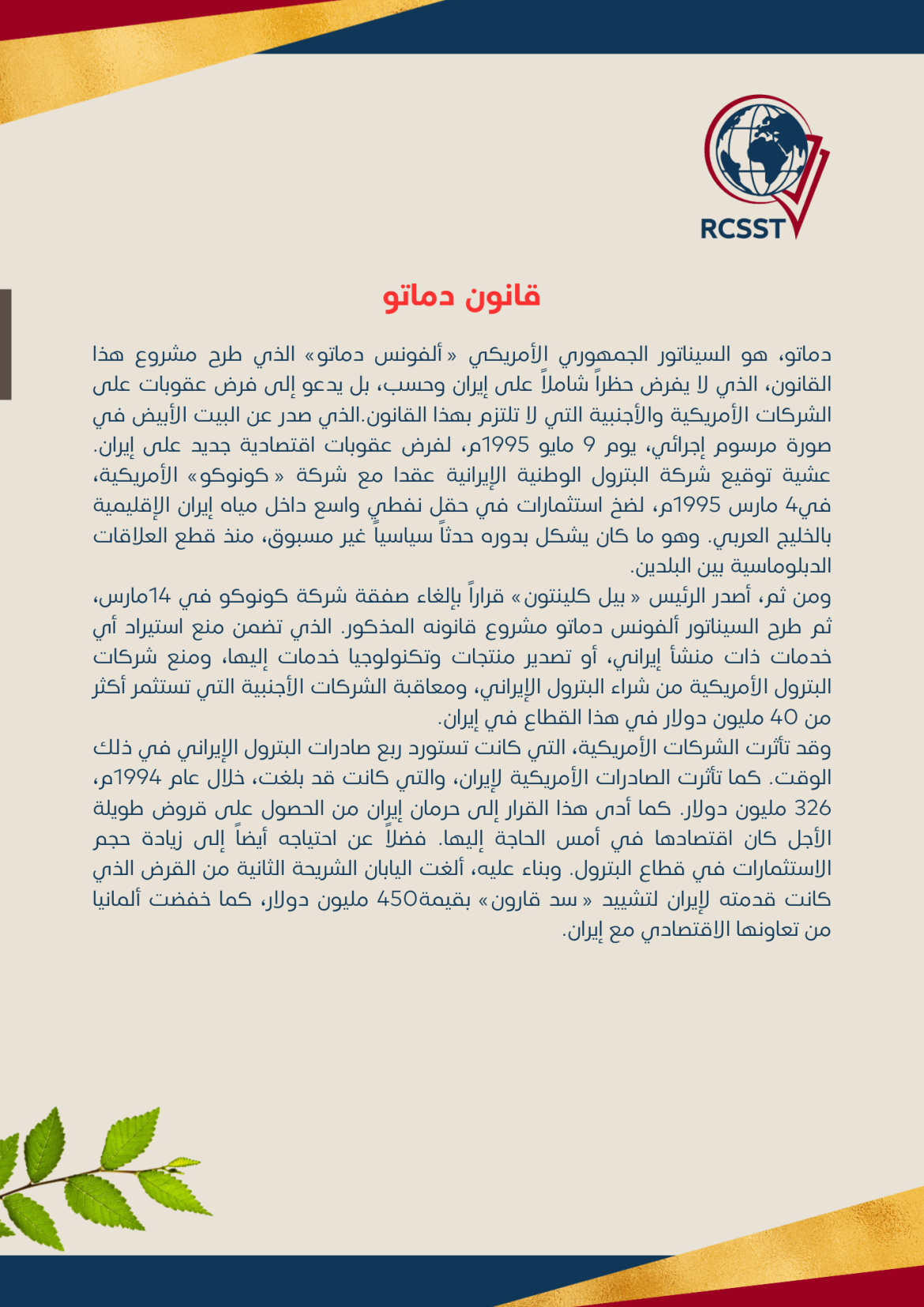 RCSST

قانون دماتو

دماتو، هو السيناتور الجمهوري الأمريكي « ألفونس دماتو» الذي طرح مشروع هذا القانون، الذي لا يفرض حظراً شاملاً على إيران وحسب، بل يدعو إلى فرض عقوبات على الشركات الأمريكية والأجنبية التي لا تلتزم بهذا القانون.الذي صدر عن البيت الأبيض في صورة مرسوم إجرائي، يوم 9 مايو 1995م، لفرض عقوبات اقتصادية جديد على إيران. عشية توقيع شركة البترول الوطنية الإيرانية عقدا مع شركة « كونوكو» الأمريكية، في4 مارس 1995م، لضخ استثمارات في حقل نفطي واسع داخل مياه إيران الإقليمية بالخليج العربي. وهو ما كان يشكل بدوره حدثاً سياسياً غير مسبوق، منذ قطع العلاقات الدبلوماسية بين البلدين.
ومن ثم، أصدر الرئيس « بيل كلينتون» قراراً بإلغاء صفقة شركة كونوكو في 14مارس، ثم طرح السيناتور ألفونس دماتو مشروع قانونه المذكور. الذي تضمن منع استيراد أي خدمات ذات منشأ إيراني، أو تصدير منتجات وتكنولوجيا خدمات إليها، ومنع شركات البترول الأمريكية من شراء البترول الإيراني، ومعاقبة الشركات الأجنبية التي تستثمر أكثر من 40 مليون دولار في هذا القطاع في إيران.
وقد تأثرت الشركات الأمريكية، التي كانت تستورد ربع صادرات البترول الإيراني في ذلك الوقت. كما تأثرت الصادرات الأمريكية لإيران، والتي كانت قد بلغت، خلال عام 1994م، 326 مليون دولار. كما أدى هذا القرار إلى حرمان إيران من الحصول على قروض طويلة الأجل كان اقتصادها في أمس الحاجة إليها. فضلاً عن احتياجه أيضاً إلى زيادة حجم الاستثمارات في قطاع البترول. وبناء عليه، ألغت اليابان الشريحة الثانية من القرض الذي كانت قدمته لإيران لتشييد « سد قارون» بقيمة450 مليون دولار، كما خفضت ألمانيا من تعاونها الاقتصادي مع إيران.